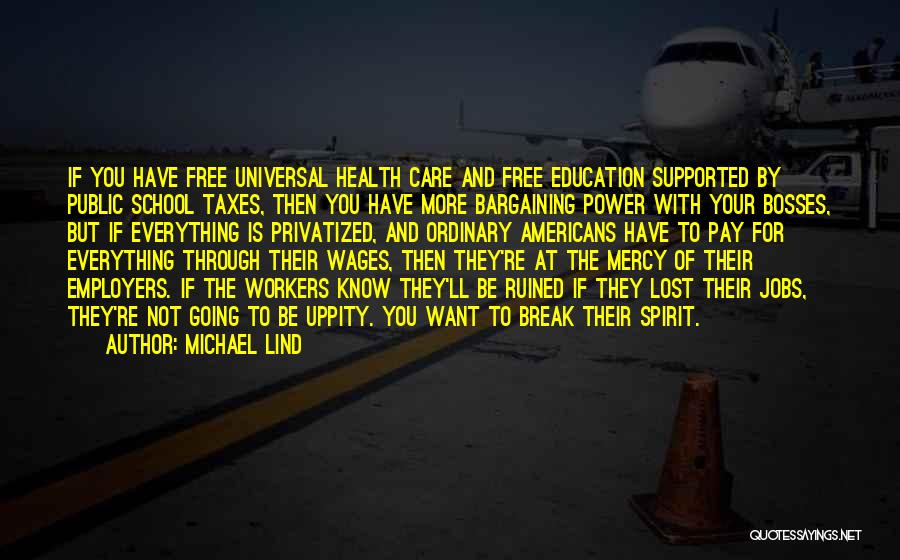 IF YOU HAVE FREE UNIVERSAL HEALTH CARE AND FREE EDUCATION SUPPORTED BY PUBLIC SCHOOL TAXES, THEN YOU HAVE MORE BARGAINING POWER WITH YOUR BOSSES, BUT IF EVERYTHING IS PRIVATIZED, AND ORDINARY AMERICANS HAVE TO PAY FOR EVERYTHING THROUGH THEIR WAGES, THEN THEY'RE AT THE MERCY OF THEIR EMPLOYERS. IF THE WORKERS KNOW THEY'LL BE RUINED IF THEY LOST THEIR JOBS, THEY'RE NOT GOING TO BE UPPITY. YOU WANT TO BREAK THEIR SPIRIT.

AUTHOR: MICHAEL LIND

QUOTESSAYINGS.NET